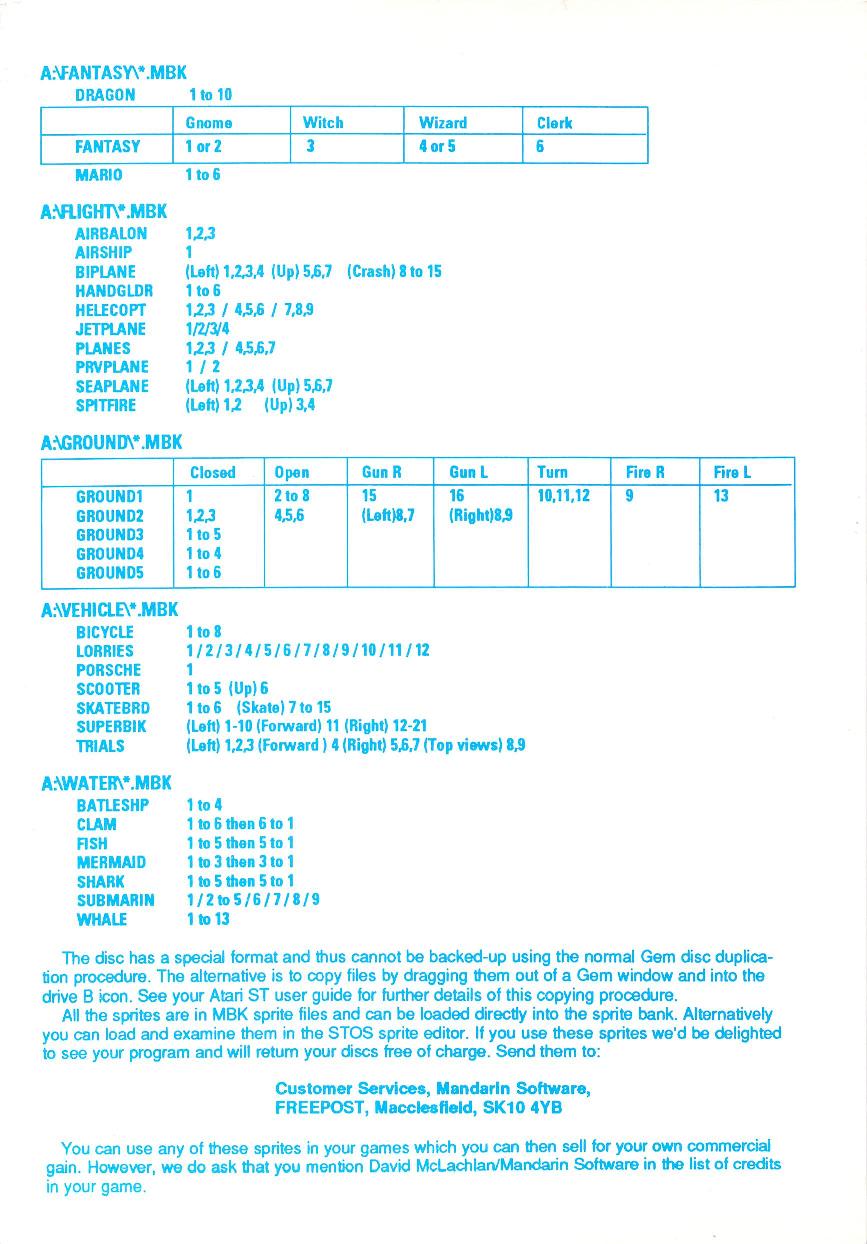 A:\FANTASY\*.MBK

DRAGON 1 to 10

| | Gnome | Witch | Wizard | Clerk |
|---|---|---|---|---|
| FANTASY | 1 or 2 | 3 | 4 or 5 | 6 |

MARIO 1 to 6

A:\FLIGHT\*.MBK

AIRBALON 1,2,3
AIRSHIP 1
BIPLANE (Left) 1,2,3,4 (Up) 5,6,7 (Crash) 8 to 15
HANDGLDR 1 to 6
HELECOPT 1,2,3 / 4,5,6 / 7,8,9
JETPLANE 1/2/3/4
PLANES 1,2,3 / 4,5,6,7
PRVPLANE 1 / 2
SEAPLANE (Left) 1,2,3,4 (Up) 5,6,7
SPITFIRE (Left) 1,2 (Up) 3,4

A:\GROUND\*.MBK

| | Closed | Open | Gun R | Gun L | Turn | Fire R | Fire L |
|---|---|---|---|---|---|---|---|
| GROUND1 | 1 | 2 to 8 | 15 | 16 | 10,11,12 | 9 | 13 |
| GROUND2 | 1,2,3 | 4,5,6 | (Left)8,7 | (Right)8,9 | | | |
| GROUND3 | 1 to 5 | | | | | | |
| GROUND4 | 1 to 4 | | | | | | |
| GROUND5 | 1 to 6 | | | | | | |

A:\VEHICLE\*.MBK

BICYCLE 1 to 8
LORRIES 1 / 2 / 3 / 4 / 5 / 6 / 7 / 8 / 9 / 10 / 11 / 12
PORSCHE 1
SCOOTER 1 to 5 (Up) 6
SKATEBRD 1 to 6 (Skate) 7 to 15
SUPERBIK (Left) 1-10 (Forward) 11 (Right) 12-21
TRIALS (Left) 1,2,3 (Forward ) 4 (Right) 5,6,7 (Top views) 8,9

A:\WATER\*.MBK

BATLESHP 1 to 4
CLAM 1 to 6 then 6 to 1
FISH 1 to 5 then 5 to 1
MERMAID 1 to 3 then 3 to 1
SHARK 1 to 5 then 5 to 1
SUBMARIN 1 / 2 to 5 / 6 / 7 / 8 / 9
WHALE 1 to 13

The disc has a special format and thus cannot be backed-up using the normal Gem disc duplication procedure. The alternative is to copy files by dragging them out of a Gem window and into the drive B icon. See your Atari ST user guide for further details of this copying procedure.
All the sprites are in MBK sprite files and can be loaded directly into the sprite bank. Alternatively you can load and examine them in the STOS sprite editor. If you use these sprites we'd be delighted to see your program and will return your discs free of charge. Send them to:

Customer Services, Mandarin Software,
FREEPOST, Macclesfield, SK10 4YB

You can use any of these sprites in your games which you can then sell for your own commercial gain. However, we do ask that you mention David McLachlan/Mandarin Software in the list of credits in your game.